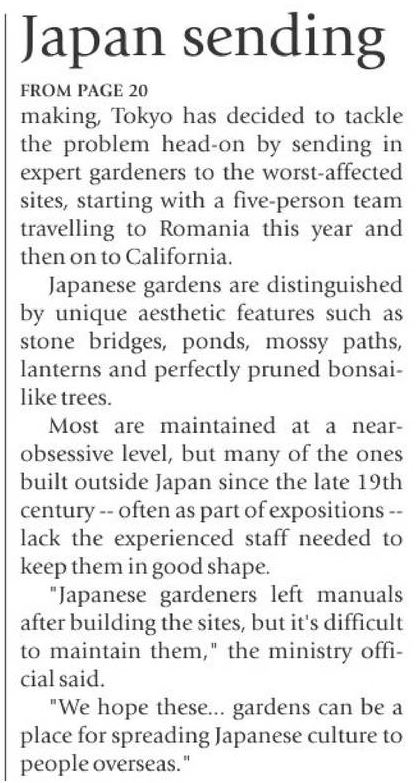 Japan sending

FROM PAGE 20

making, Tokyo has decided to tackle the problem head-on by sending in expert gardeners to the worst-affected sites, starting with a five-person team travelling to Romania this year and then on to California.

Japanese gardens are distinguished by unique aesthetic features such as stone bridges, ponds, mossy paths, lanterns and perfectly pruned bonsai-like trees.

Most are maintained at a near-obsessive level, but many of the ones built outside Japan since the late 19th century -- often as part of expositions -- lack the experienced staff needed to keep them in good shape.

"Japanese gardeners left manuals after building the sites, but it's difficult to maintain them," the ministry official said.

"We hope these... gardens can be a place for spreading Japanese culture to people overseas."